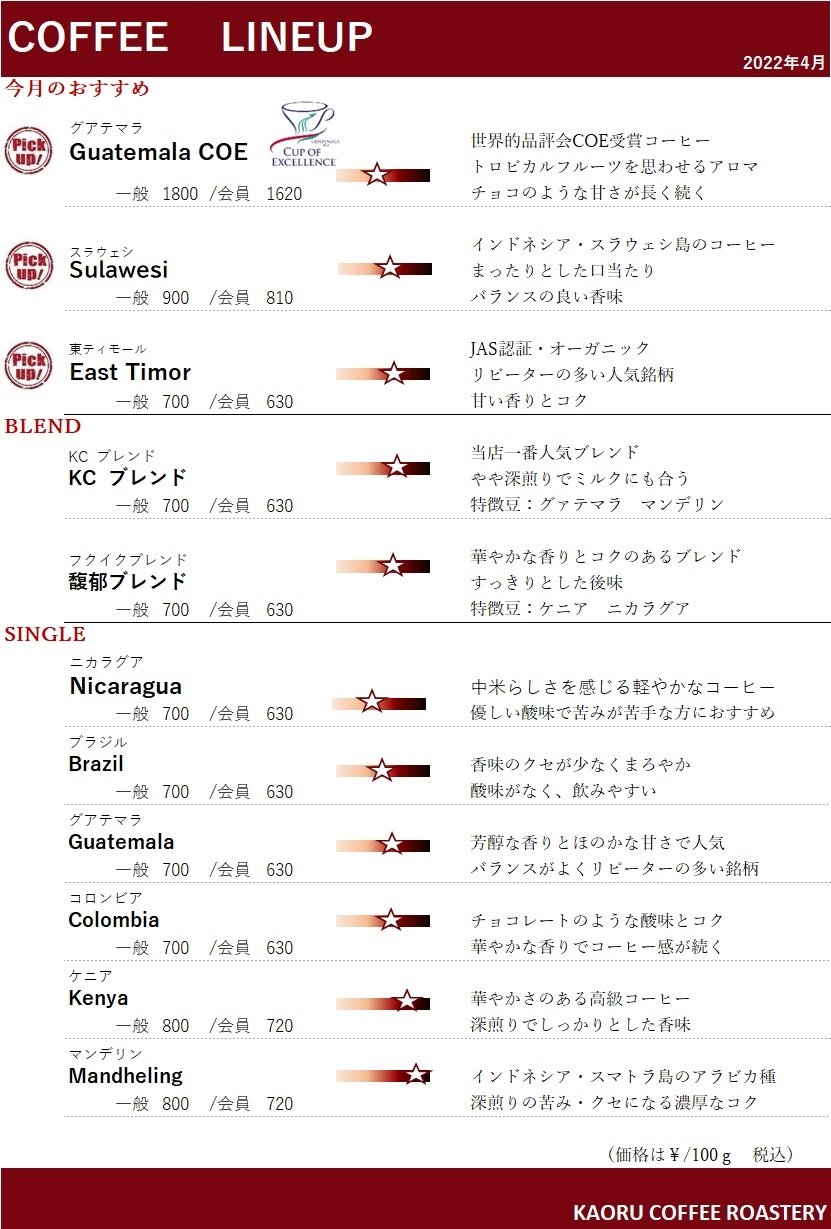 COFFEE LINEUP

2022年4月

今月のおすすめ

Pick up!

グアテマラ
Guatemala COE

CUP OF EXCELLENCE

一般 1800 /会員 1620

世界的品評会COE受賞コーヒー
トロピカルフルーツを思わせるアロマ
チョコのような甘さが長く続く

Pick up!

スラウェシ
Sulawesi

一般 900 /会員 810

インドネシア・スラウェシ島のコーヒー
まったりとした口当たり
バランスの良い香味

Pick up!

東ティモール
East Timor

一般 700 /会員 630

JAS認証・オーガニック
リピーターの多い人気銘柄
甘い香りとコク

BLEND

KC ブレンド
KC ブレンド

一般 700 /会員 630

当店一番人気ブレンド
やや深煎りでミルクにも合う
特徴豆：グァテマラ マンデリン

フクイクブレンド
馥郁ブレンド

一般 700 /会員 630

華やかな香りとコクのあるブレンド
すっきりとした後味
特徴豆：ケニア ニカラグア

SINGLE

ニカラグア
Nicaragua

一般 700 /会員 630

中米らしさを感じる軽やかなコーヒー
優しい酸味で苦みが苦手な方におすすめ

ブラジル
Brazil

一般 700 /会員 630

香味のクセが少なくまろやか
酸味がなく、飲みやすい

グアテマラ
Guatemala

一般 700 /会員 630

芳醇な香りとほのかな甘さで人気
バランスがよくリピーターの多い銘柄

コロンビア
Colombia

一般 700 /会員 630

チョコレートのような酸味とコク
華やかな香りでコーヒー感が続く

ケニア
Kenya

一般 800 /会員 720

華やかさのある高級コーヒー
深煎りでしっかりとした香味

マンデリン
Mandheling

一般 800 /会員 720

インドネシア・スマトラ島のアラビカ種
深煎りの苦み・クセになる濃厚なコク

（価格は￥/100ｇ 税込）

KAORU COFFEE ROASTERY